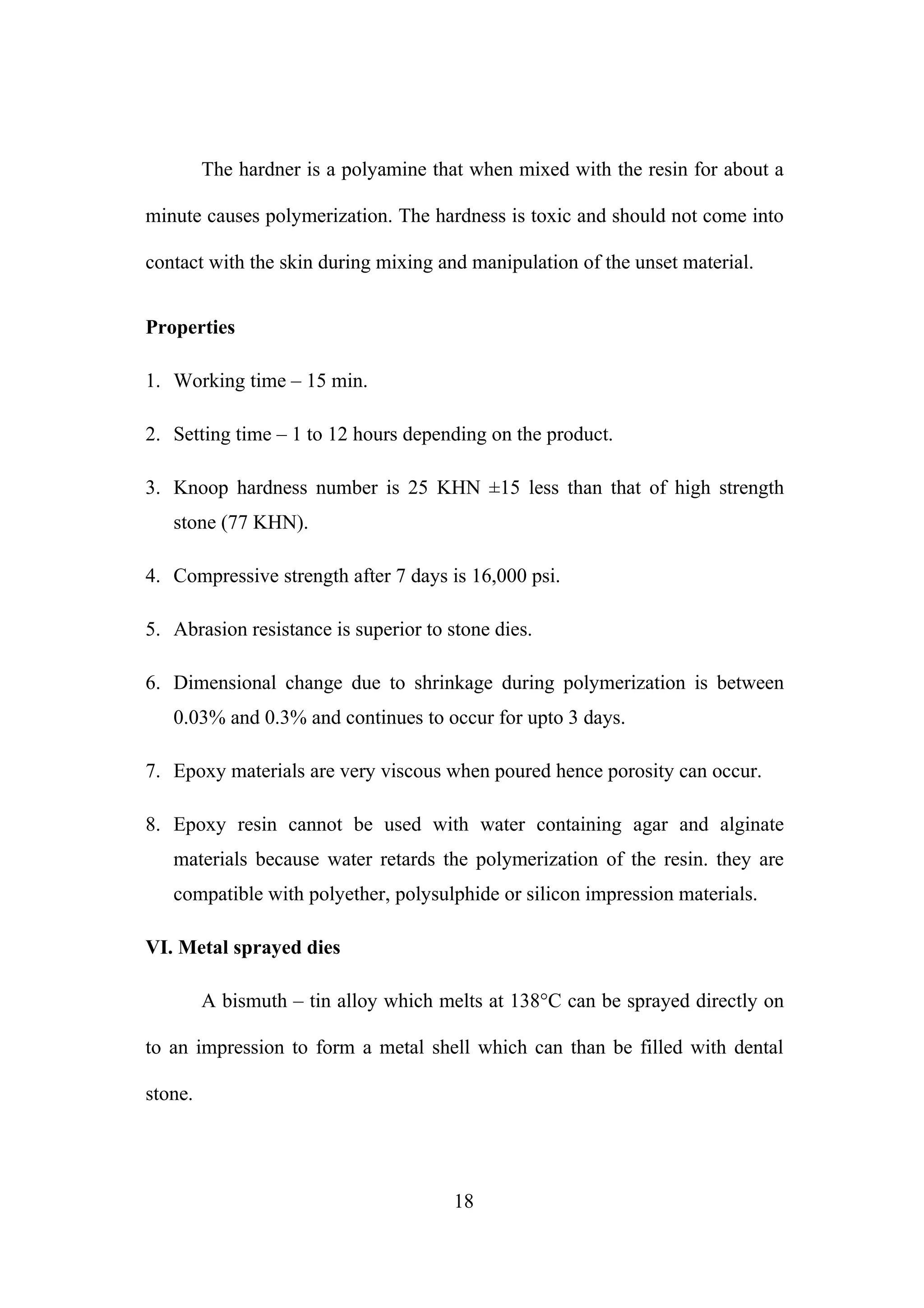 The hardner is a polyamine that when mixed with the resin for about a minute causes polymerization. The hardness is toxic and should not come into contact with the skin during mixing and manipulation of the unset material.

**Properties**

1. Working time – 15 min.

2. Setting time – 1 to 12 hours depending on the product.

3. Knoop hardness number is 25 KHN ±15 less than that of high strength stone (77 KHN).

4. Compressive strength after 7 days is 16,000 psi.

5. Abrasion resistance is superior to stone dies.

6. Dimensional change due to shrinkage during polymerization is between 0.03% and 0.3% and continues to occur for upto 3 days.

7. Epoxy materials are very viscous when poured hence porosity can occur.

8. Epoxy resin cannot be used with water containing agar and alginate materials because water retards the polymerization of the resin. they are compatible with polyether, polysulphide or silicon impression materials.

**VI. Metal sprayed dies**

A bismuth – tin alloy which melts at 138°C can be sprayed directly on to an impression to form a metal shell which can than be filled with dental stone.

18